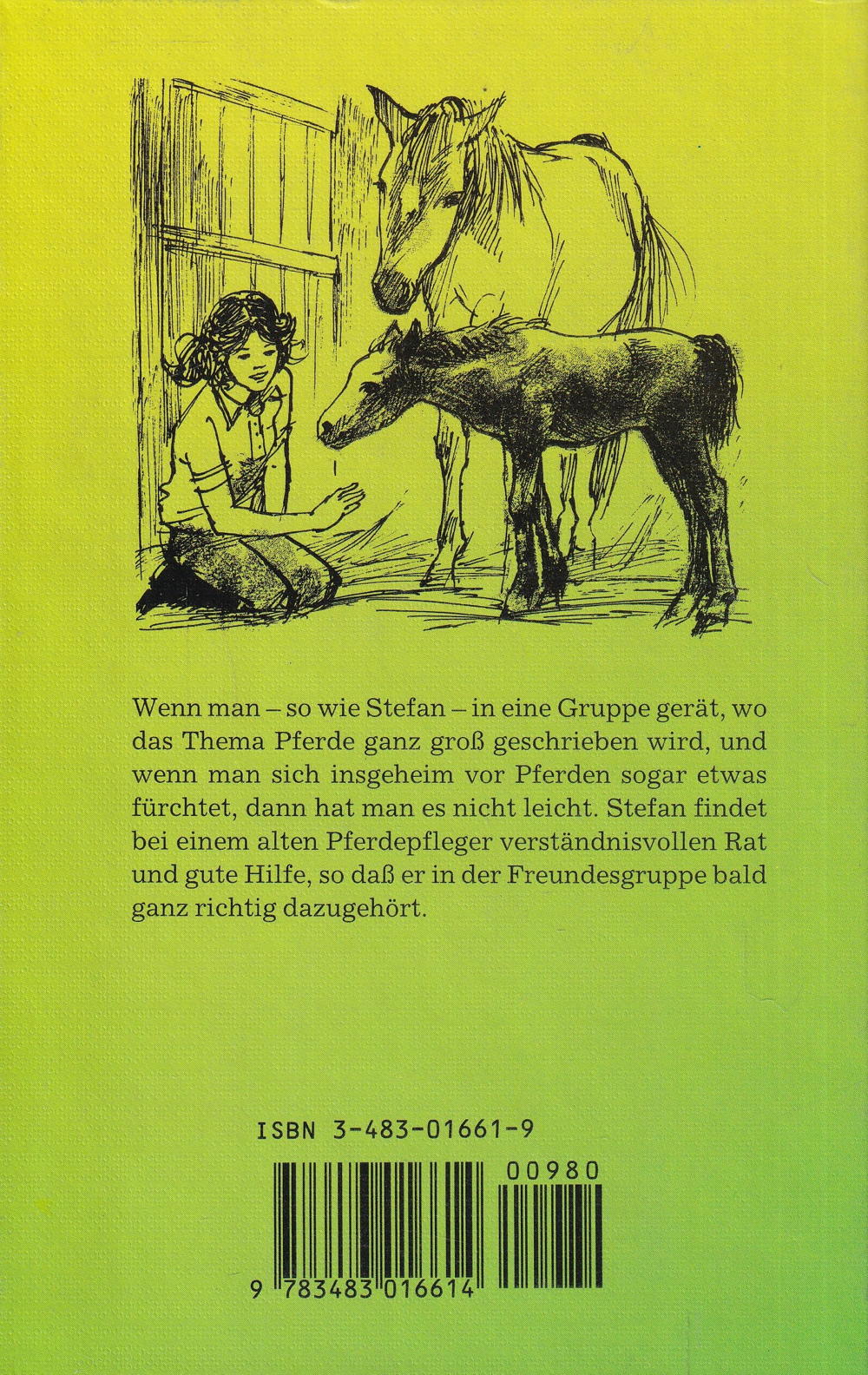 Wenn man – so wie Stefan – in eine Gruppe gerät, wo das Thema Pferde ganz groß geschrieben wird, und wenn man sich insgeheim vor Pferden sogar etwas fürchtet, dann hat man es nicht leicht. Stefan findet bei einem alten Pferdepfleger verständnisvollen Rat und gute Hilfe, so daß er in der Freundesgruppe bald ganz richtig dazugehört.

ISBN 3-483-01661-9

00980

9 783483 016614